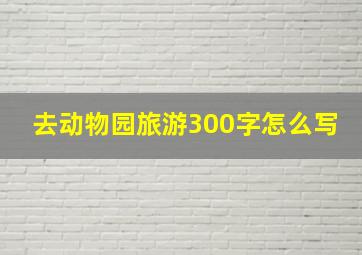 去动物园旅游300字怎么写